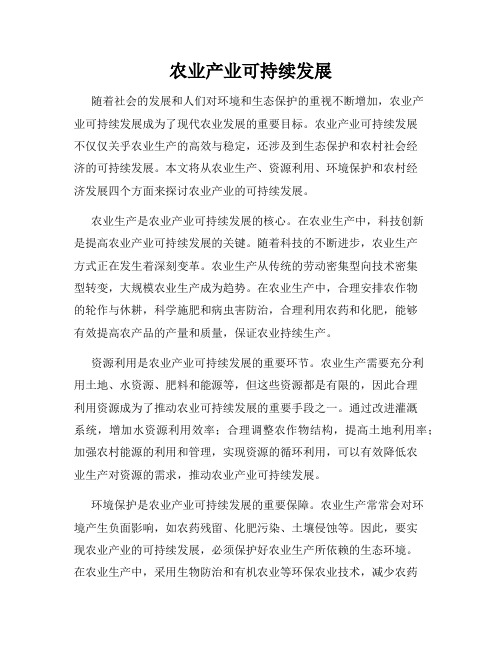 农业产业可持续发展

随着社会的发展和人们对环境和生态保护的重视不断增加，农业产业可持续发展成为了现代农业发展的重要目标。农业产业可持续发展不仅仅关乎农业生产的高效与稳定，还涉及到生态保护和农村社会经济的可持续发展。本文将从农业生产、资源利用、环境保护和农村经济发展四个方面来探讨农业产业的可持续发展。

农业生产是农业产业可持续发展的核心。在农业生产中，科技创新是提高农业产业可持续发展的关键。随着科技的不断进步，农业生产方式正在发生着深刻变革。农业生产从传统的劳动密集型向技术密集型转变，大规模农业生产成为趋势。在农业生产中，合理安排农作物的轮作与休耕，科学施肥和病虫害防治，合理利用农药和化肥，能够有效提高农产品的产量和质量，保证农业持续生产。

资源利用是农业产业可持续发展的重要环节。农业生产需要充分利用土地、水资源、肥料和能源等，但这些资源都是有限的，因此合理利用资源成为了推动农业可持续发展的重要手段之一。通过改进灌溉系统，增加水资源利用效率；合理调整农作物结构，提高土地利用率；加强农村能源的利用和管理，实现资源的循环利用，可以有效降低农业生产对资源的需求，推动农业产业可持续发展。

环境保护是农业产业可持续发展的重要保障。农业生产常常会对环境产生负面影响，如农药残留、化肥污染、土壤侵蚀等。因此，要实现农业产业的可持续发展，必须保护好农业生产所依赖的生态环境。在农业生产中，采用生物防治和有机农业等环保农业技术，减少农药